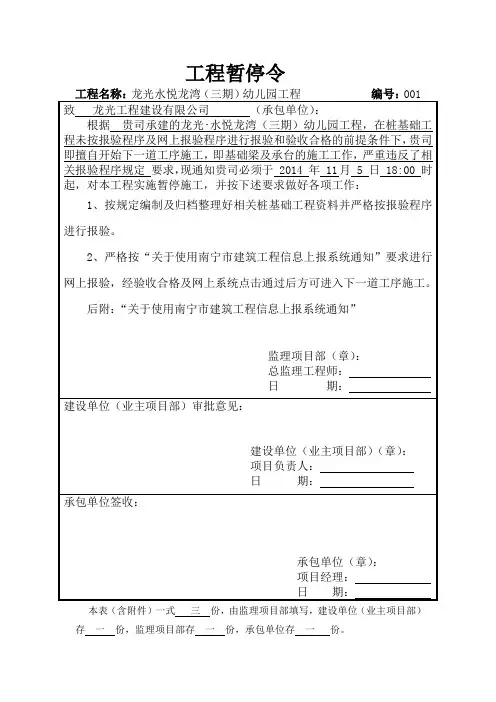 工程暂停令

工程名称：龙光水悦龙湾（三期）幼儿园工程　　编号：001

致　龙光工程建设有限公司　（承包单位）：

根据　贵司承建的龙光·水悦龙湾（三期）幼儿园工程，在桩基础工程未按报验程序及网上报验程序进行报验和验收合格的前提条件下，贵司即擅自开始下一道工序施工，即基础梁及承台的施工工作，严重违反了相关报验程序规定　要求，现通知贵司必须于　2014　年　11　月　5　日　18:00　时起，对本工程实施暂停施工，并按下述要求做好各项工作：

1、按规定编制及归档整理好相关桩基础工程资料并严格按报验程序进行报验。

2、严格按“关于使用南宁市建筑工程信息上报系统通知”要求进行网上报验，经验收合格及网上系统点击通过后方可进入下一道工序施工。

后附：“关于使用南宁市建筑工程信息上报系统通知”

监理项目部（章）：
总监理工程师：
日　　期：

建设单位（业主项目部）审批意见：

建设单位（业主项目部）（章）：
项目负责人：
日　　期：

承包单位签收：

承包单位（章）：
项目经理：
日　　期：

本表（含附件）一式　三　份，由监理项目部填写，建设单位（业主项目部）存　一　份，监理项目部存　一　份，承包单位存　一　份。